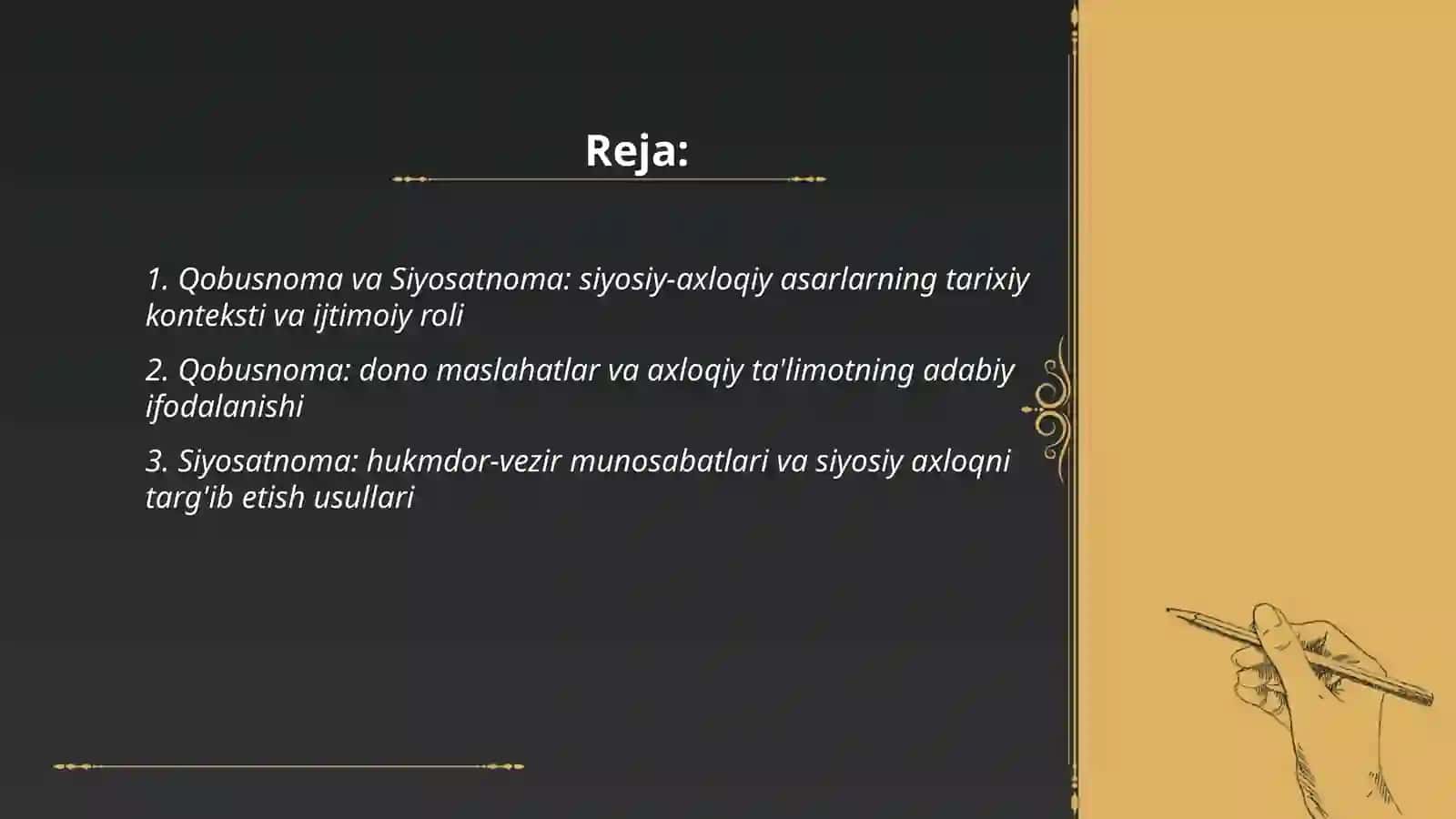 Reja:

1. Qobusnoma va Siyosatnoma: siyosiy-axloqiy asarlarning tarixiy konteksti va ijtimoiy roli

2. Qobusnoma: dono maslahatlar va axloqiy ta'limotning adabiy ifodalanishi

3. Siyosatnoma: hukmdor-vezir munosabatlari va siyosiy axloqni targ'ib etish usullari